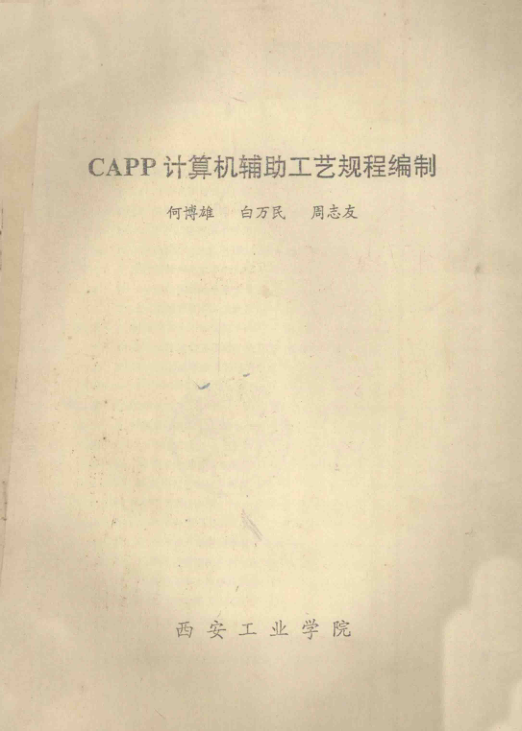 CAPP计算机辅助工艺规程编制

何博雄 白万民 周志友

西安工业学院